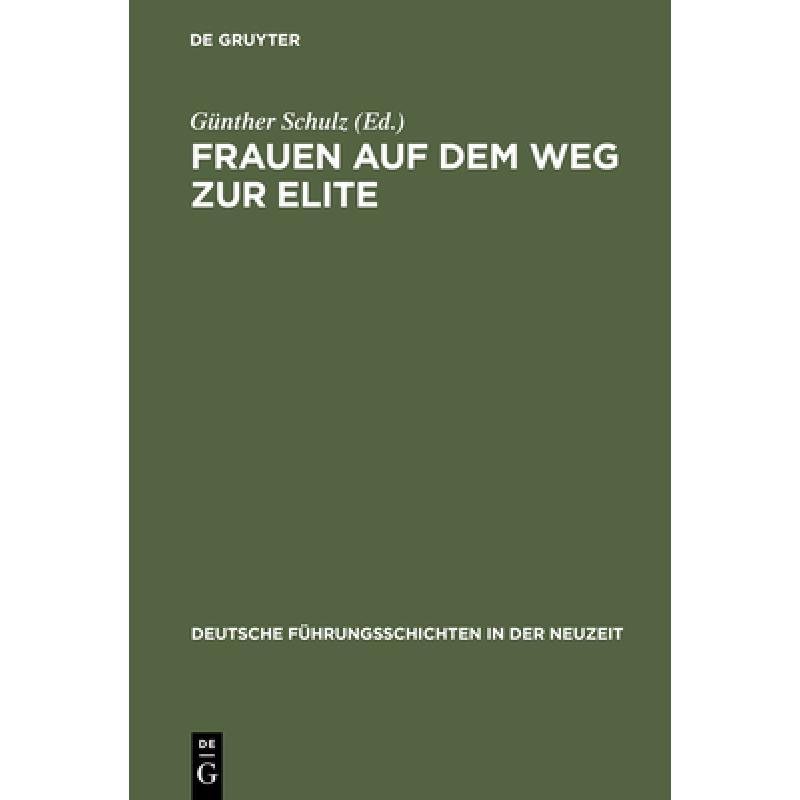 DE GRUYTER

Günther Schulz (Ed.)

FRAUEN AUF DEM WEG ZUR ELITE

DEUTSCHE FÜHRUNGSSCHICHTEN IN DER NEUZEIT

DE G